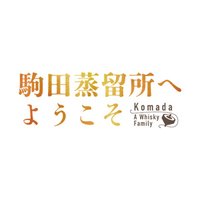 駒田蒸留所へ
ようこそ

Komada
A Whisky
Family